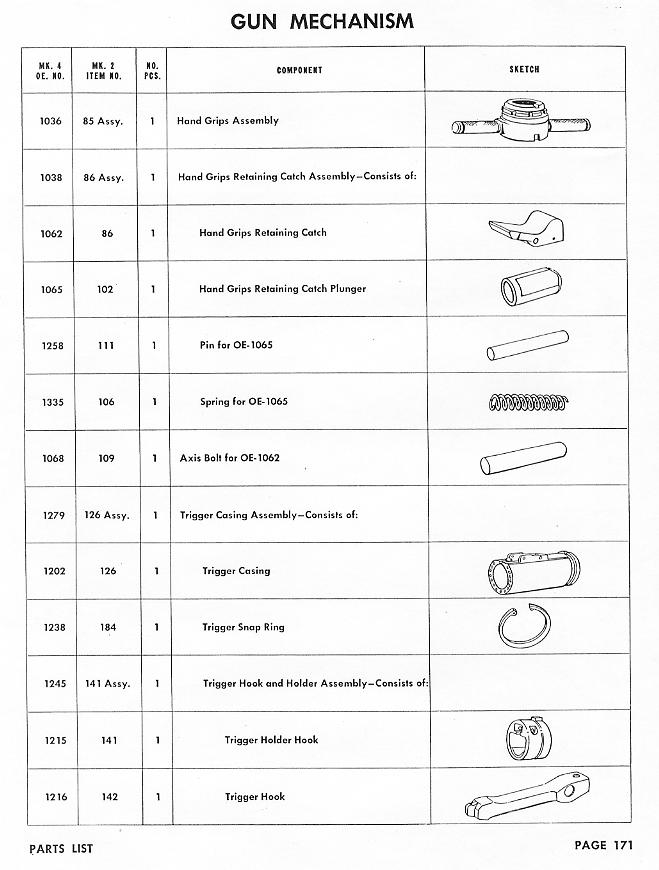 GUN MECHANISM

| MK. 4 OE. NO. | MK. 2 ITEM NO. | NO. PCS. | COMPONENT | SKETCH |
|---|---|---|---|---|
| 1036 | 85 Assy. | 1 | Hand Grips Assembly | |
| 1038 | 86 Assy. | 1 | Hand Grips Retaining Catch Assembly—Consists of: | |
| 1062 | 86 | 1 | Hand Grips Retaining Catch | |
| 1065 | 102 | 1 | Hand Grips Retaining Catch Plunger | |
| 1258 | 111 | 1 | Pin for OE-1065 | |
| 1335 | 106 | 1 | Spring for OE-1065 | |
| 1068 | 109 | 1 | Axis Bolt for OE-1062 | |
| 1279 | 126 Assy. | 1 | Trigger Casing Assembly—Consists of: | |
| 1202 | 126 | 1 | Trigger Casing | |
| 1238 | 184 | 1 | Trigger Snap Ring | |
| 1245 | 141 Assy. | 1 | Trigger Hook and Holder Assembly—Consists of: | |
| 1215 | 141 | 1 | Trigger Holder Hook | |
| 1216 | 142 | 1 | Trigger Hook | |

PARTS LIST

PAGE 171